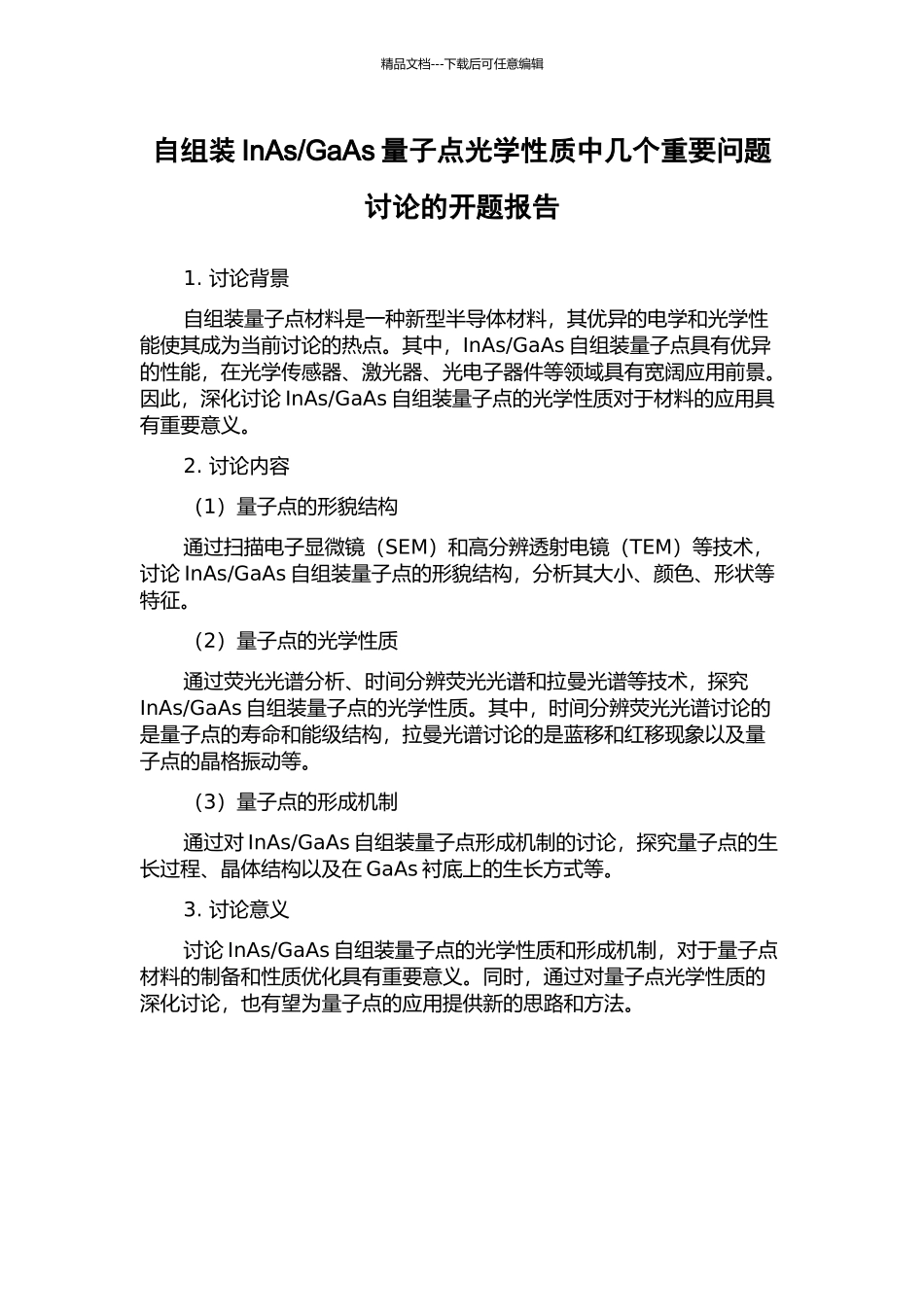 精品文档---下载后可任意编辑

自组装 InAs/GaAs 量子点光学性质中几个重要问题讨论的开题报告

1. 讨论背景

自组装量子点材料是一种新型半导体材料，其优异的电学和光学性能使其成为当前讨论的热点。其中，InAs/GaAs 自组装量子点具有优异的性能，在光学传感器、激光器、光电子器件等领域具有宽阔应用前景。因此，深化讨论 InAs/GaAs 自组装量子点的光学性质对于材料的应用具有重要意义。

2. 讨论内容

（1）量子点的形貌结构

通过扫描电子显微镜（SEM）和高分辨透射电镜（TEM）等技术，讨论 InAs/GaAs 自组装量子点的形貌结构，分析其大小、颜色、形状等特征。

（2）量子点的光学性质

通过荧光光谱分析、时间分辨荧光光谱和拉曼光谱等技术，探究 InAs/GaAs 自组装量子点的光学性质。其中，时间分辨荧光光谱讨论的是量子点的寿命和能级结构，拉曼光谱讨论的是蓝移和红移现象以及量子点的晶格振动等。

（3）量子点的形成机制

通过对 InAs/GaAs 自组装量子点形成机制的讨论，探究量子点的生长过程、晶体结构以及在 GaAs 衬底上的生长方式等。

3. 讨论意义

讨论 InAs/GaAs 自组装量子点的光学性质和形成机制，对于量子点材料的制备和性质优化具有重要意义。同时，通过对量子点光学性质的深化讨论，也有望为量子点的应用提供新的思路和方法。